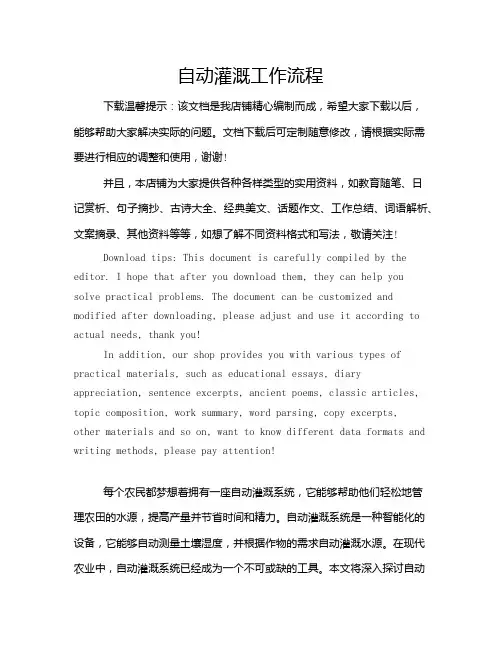 自动灌溉工作流程

下载温馨提示：该文档是我店铺精心编制而成，希望大家下载以后，能够帮助大家解决实际的问题。文档下载后可定制随意修改，请根据实际需要进行相应的调整和使用，谢谢！

并且，本店铺为大家提供各种各样类型的实用资料，如教育随笔、日记赏析、句子摘抄、古诗大全、经典美文、话题作文、工作总结、词语解析、文案摘录、其他资料等等，如想了解不同资料格式和写法，敬请关注！

Download tips: This document is carefully compiled by the editor. I hope that after you download them, they can help you solve practical problems. The document can be customized and modified after downloading, please adjust and use it according to actual needs, thank you!

In addition, our shop provides you with various types of practical materials, such as educational essays, diary appreciation, sentence excerpts, ancient poems, classic articles, topic composition, work summary, word parsing, copy excerpts, other materials and so on, want to know different data formats and writing methods, please pay attention!

每个农民都梦想着拥有一座自动灌溉系统，它能够帮助他们轻松地管理农田的水源，提高产量并节省时间和精力。自动灌溉系统是一种智能化的设备，它能够自动测量土壤湿度，并根据作物的需求自动灌溉水源。在现代农业中，自动灌溉系统已经成为一个不可或缺的工具。本文将深入探讨自动